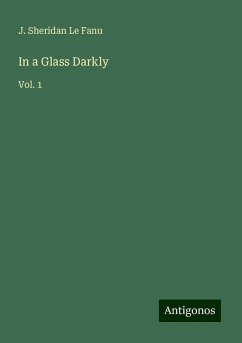 J. Sheridan Le Fanu

In a Glass Darkly

Vol. 1

Antigonos